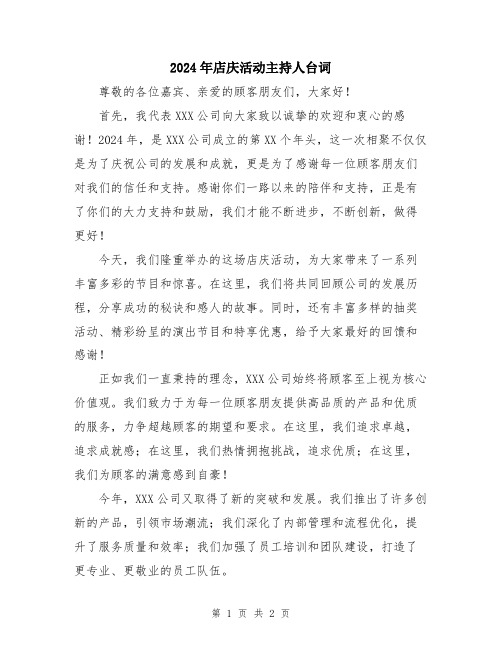 2024年店庆活动主持人台词

尊敬的各位嘉宾、亲爱的顾客朋友们，大家好！

首先，我代表XXX公司向大家致以诚挚的欢迎和衷心的感谢！2024年，是XXX公司成立的第XX个年头，这一次相聚不仅仅是为了庆祝公司的发展和成就，更是为了感谢每一位顾客朋友们对我们的信任和支持。感谢你们一路以来的陪伴和支持，正是有了你们的大力支持和鼓励，我们才能不断进步，不断创新，做得更好！

今天，我们隆重举办的这场店庆活动，为大家带来了一系列丰富多彩的节目和惊喜。在这里，我们将共同回顾公司的发展历程，分享成功的秘诀和感人的故事。同时，还有丰富多样的抽奖活动、精彩纷呈的演出节目和特享优惠，给予大家最好的回馈和感谢！

正如我们一直秉持的理念，XXX公司始终将顾客至上视为核心价值观。我们致力于为每一位顾客朋友提供高品质的产品和优质的服务，力争超越顾客的期望和要求。在这里，我们追求卓越，追求成就感；在这里，我们热情拥抱挑战，追求优质；在这里，我们为顾客的满意感到自豪！

今年，XXX公司又取得了新的突破和发展。我们推出了许多创新的产品，引领市场潮流；我们深化了内部管理和流程优化，提升了服务质量和效率；我们加强了员工培训和团队建设，打造了更专业、更敬业的员工队伍。

第 1 页 共 2 页